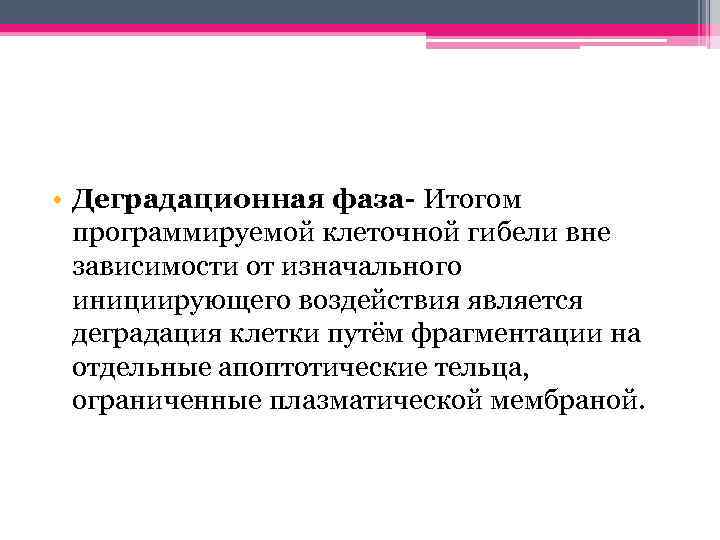 • Деградационная фаза- Итогом программируемой клеточной гибели вне зависимости от изначального инициирующего воздействия является деградация клетки путём фрагментации на отдельные апоптотические тельца, ограниченные плазматической мембраной.